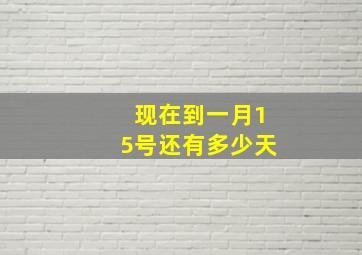 现在到一月15号还有多少天